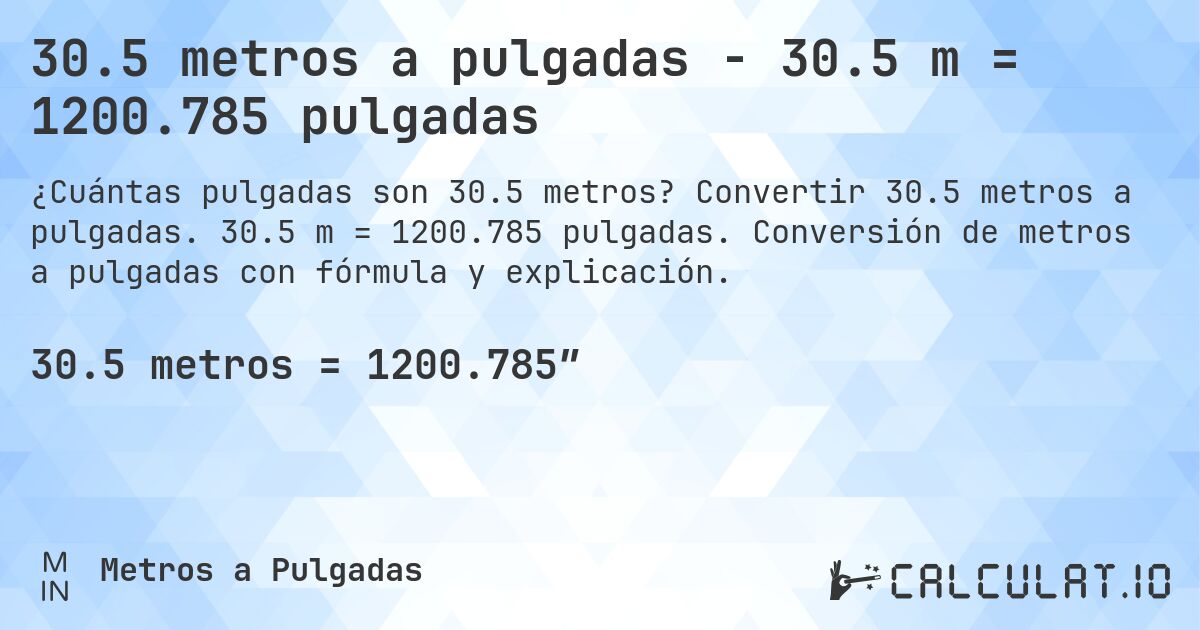 30.5 metros a pulgadas - 30.5 m = 1200.785 pulgadas

¿Cuántas pulgadas son 30.5 metros? Convertir 30.5 metros a pulgadas. 30.5 m = 1200.785 pulgadas. Conversión de metros a pulgadas con fórmula y explicación.

30.5 metros = 1200.785″

M
IN

Metros a Pulgadas

CALCULAT.IO